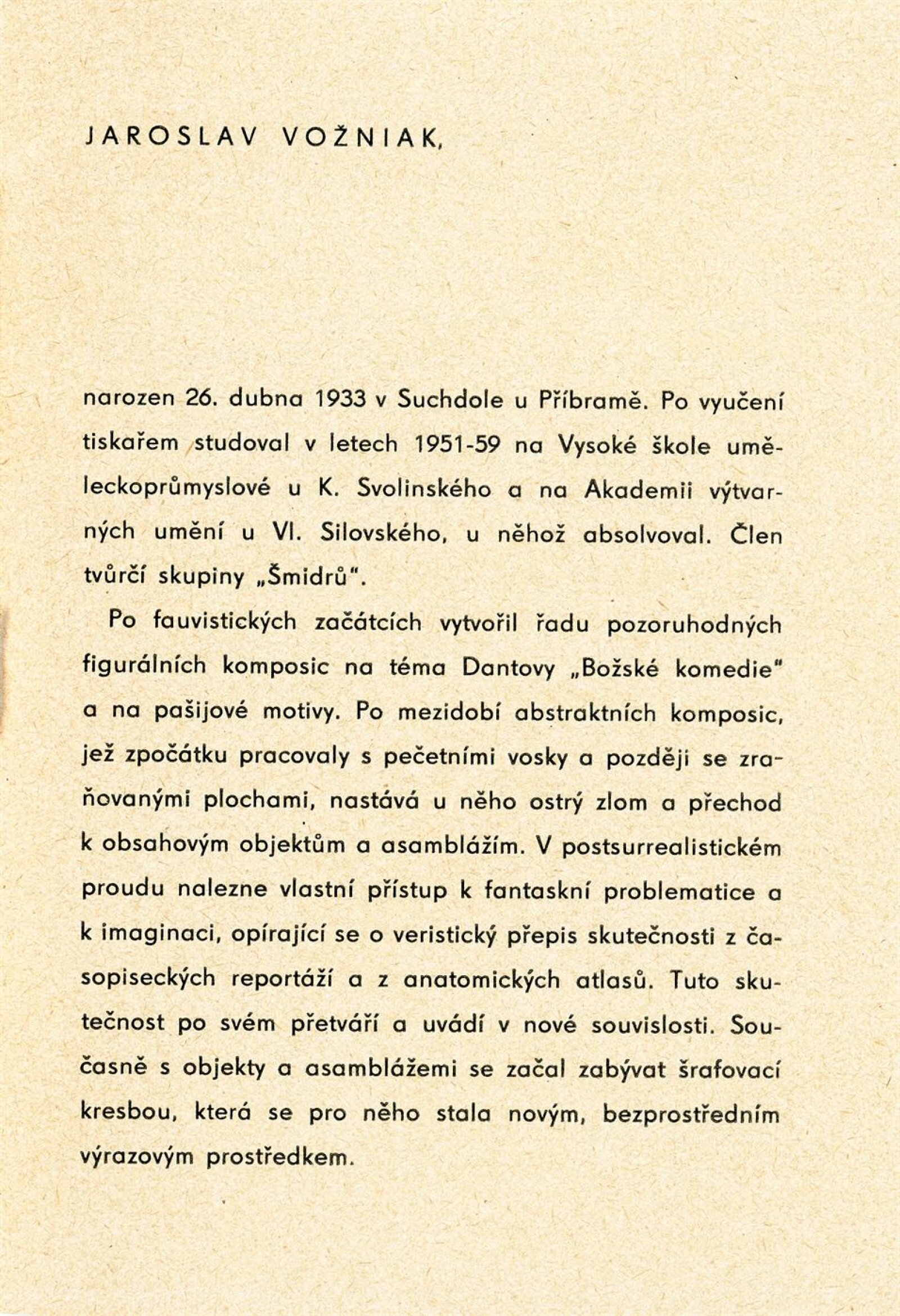 JAROSLAV VOŽNIAK,

narozen 26. dubna 1933 v Suchdole u Příbramě. Po vyučení tiskařem studoval v letech 1951-59 na Vysoké škole uměleckoprůmyslové u K. Svolinského a na Akademii výtvarných umění u Vl. Silovského, u něhož absolvoval. Člen tvůrčí skupiny „Šmidrů".

Po fauvistických začátcích vytvořil řadu pozoruhodných figurálních komposic na téma Dantovy „Božské komedie" a na pašijové motivy. Po mezidobí abstraktních komposic, jež zpočátku pracovaly s pečetními vosky a později se zraňovanými plochami, nastává u něho ostrý zlom a přechod k obsahovým objektům a asamblážím. V postsurrealistickém proudu nalezne vlastní přístup k fantaskní problematice a k imaginaci, opírající se o veristický přepis skutečnosti z časopiseckých reportáží a z anatomických atlasů. Tuto skutečnost po svém přetváří a uvádí v nové souvislosti. Současně s objekty a asamblážemi se začal zabývat šrafovací kresbou, která se pro něho stala novým, bezprostředním výrazovým prostředkem.